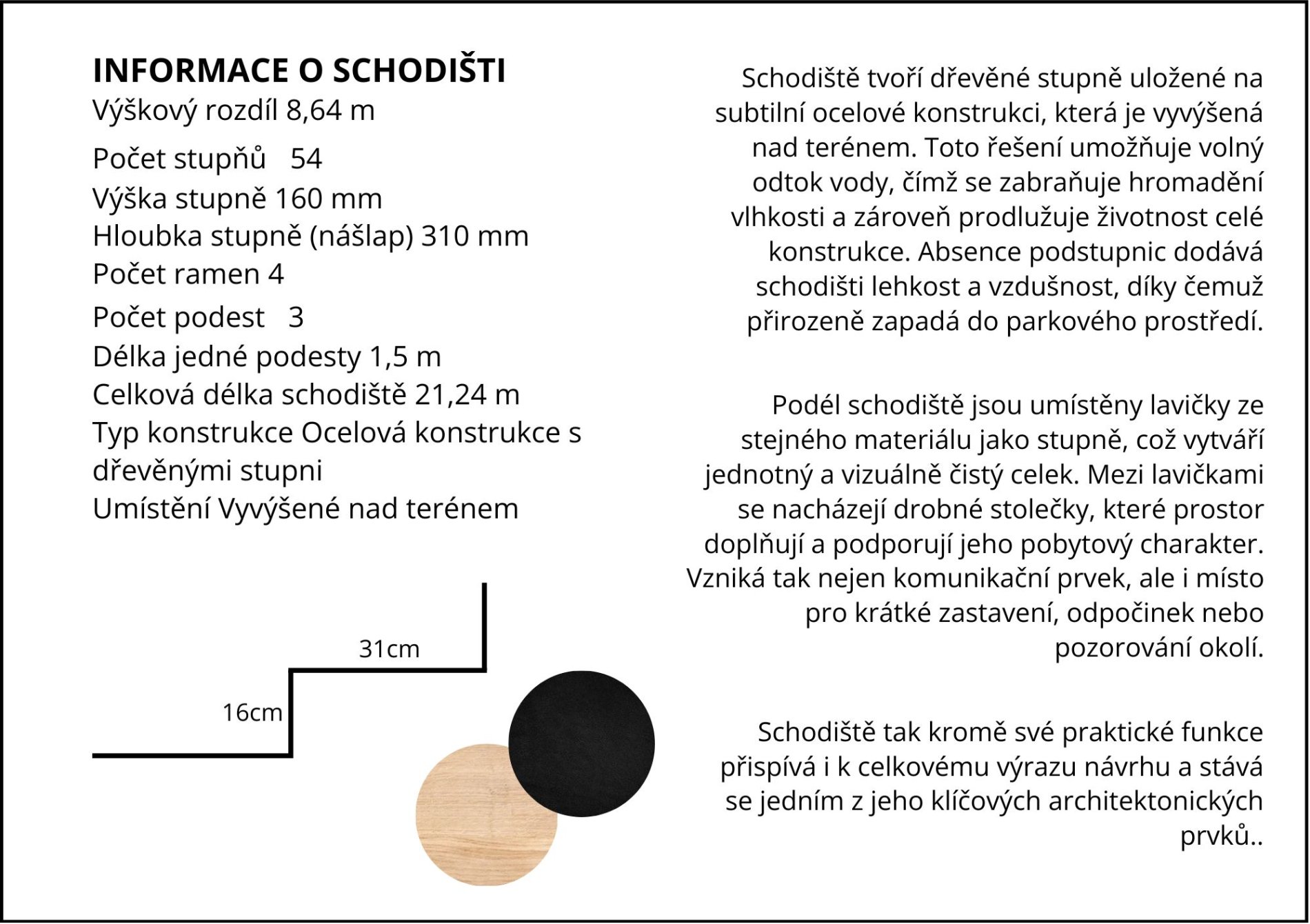 INFORMACE O SCHODIŠTI
Výškový rozdíl 8,64 m
Počet stupňů 54
Výška stupně 160 mm
Hloubka stupně (nášlap) 310 mm
Počet ramen 4
Počet podest 3
Délka jedné podesty 1,5 m
Celková délka schodiště 21,24 m
Typ konstrukce Ocelová konstrukce s dřevěnými stupni
Umístění Vyvýšené nad terénem

31cm

16cm

Schodiště tvoří dřevěné stupně uložené na subtilní ocelové konstrukci, která je vyvýšená nad terénem. Toto řešení umožňuje volný odtok vody, čímž se zabraňuje hromadění vlhkosti a zároveň prodlužuje životnost celé konstrukce. Absence podstupnic dodává schodišti lehkost a vzdušnost, díky čemuž přirozeně zapadá do parkového prostředí.

Podél schodiště jsou umístěny lavičky ze stejného materiálu jako stupně, což vytváří jednotný a vizuálně čistý celek. Mezi lavičkami se nacházejí drobné stolečky, které prostor doplňují a podporují jeho pobytový charakter. Vzniká tak nejen komunikační prvek, ale i místo pro krátké zastavení, odpočinek nebo pozorování okolí.

Schodiště tak kromě své praktické funkce přispívá i k celkovému výrazu návrhu a stává se jedním z jeho klíčových architektonických prvků..